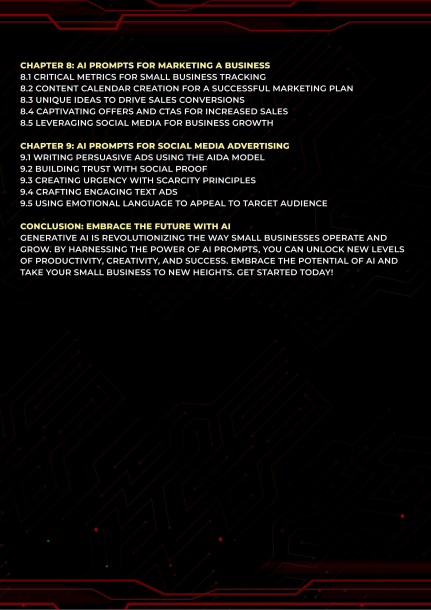 CHAPTER 8: AI PROMPTS FOR MARKETING A BUSINESS
8.1 CRITICAL METRICS FOR SMALL BUSINESS TRACKING
8.2 CONTENT CALENDAR CREATION FOR A SUCCESSFUL MARKETING PLAN
8.3 UNIQUE IDEAS TO DRIVE SALES CONVERSIONS
8.4 CAPTIVATING OFFERS AND CTAS FOR INCREASED SALES
8.5 LEVERAGING SOCIAL MEDIA FOR BUSINESS GROWTH

CHAPTER 9: AI PROMPTS FOR SOCIAL MEDIA ADVERTISING
9.1 WRITING PERSUASIVE ADS USING THE AIDA MODEL
9.2 BUILDING TRUST WITH SOCIAL PROOF
9.3 CREATING URGENCY WITH SCARCITY PRINCIPLES
9.4 CRAFTING ENGAGING TEXT ADS
9.5 USING EMOTIONAL LANGUAGE TO APPEAL TO TARGET AUDIENCE

CONCLUSION: EMBRACE THE FUTURE WITH AI
GENERATIVE AI IS REVOLUTIONIZING THE WAY SMALL BUSINESSES OPERATE AND GROW. BY HARNESSING THE POWER OF AI PROMPTS, YOU CAN UNLOCK NEW LEVELS OF PRODUCTIVITY, CREATIVITY, AND SUCCESS. EMBRACE THE POTENTIAL OF AI AND TAKE YOUR SMALL BUSINESS TO NEW HEIGHTS. GET STARTED TODAY!